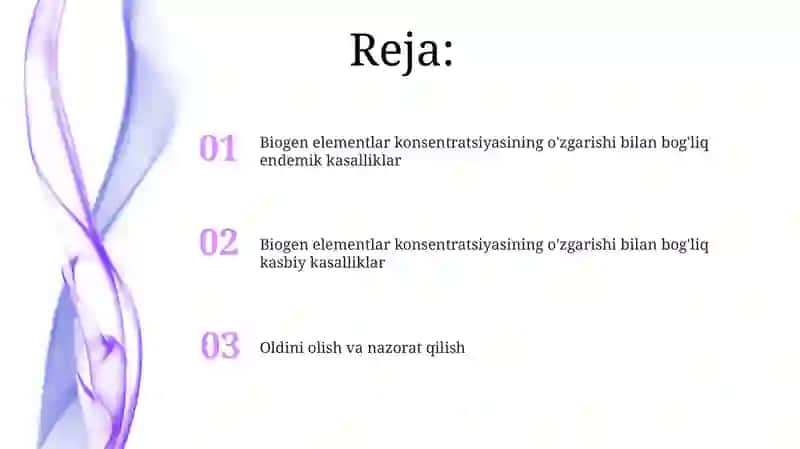 Reja:

01 Biogen elementlar konsentratsiyasining o'zgarishi bilan bog'liq endemik kasalliklar

02 Biogen elementlar konsentratsiyasining o'zgarishi bilan bog'liq kasbiy kasalliklar

03 Oldini olish va nazorat qilish